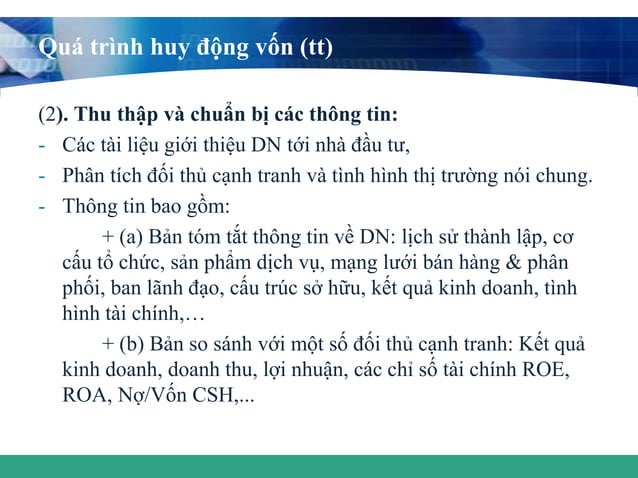 Quá trình huy động vốn (tt)

(2). Thu thập và chuẩn bị các thông tin:

- Các tài liệu giới thiệu DN tới nhà đầu tư,
- Phân tích đối thủ cạnh tranh và tình hình thị trường nói chung.
- Thông tin bao gồm:

+ (a) Bản tóm tắt thông tin về DN: lịch sử thành lập, cơ cấu tổ chức, sản phẩm dịch vụ, mạng lưới bán hàng & phân phối, ban lãnh đạo, cấu trúc sở hữu, kết quả kinh doanh, tình hình tài chính,…

+ (b) Bản so sánh với một số đối thủ cạnh tranh: Kết quả kinh doanh, doanh thu, lợi nhuận, các chỉ số tài chính ROE, ROA, Nợ/Vốn CSH,...